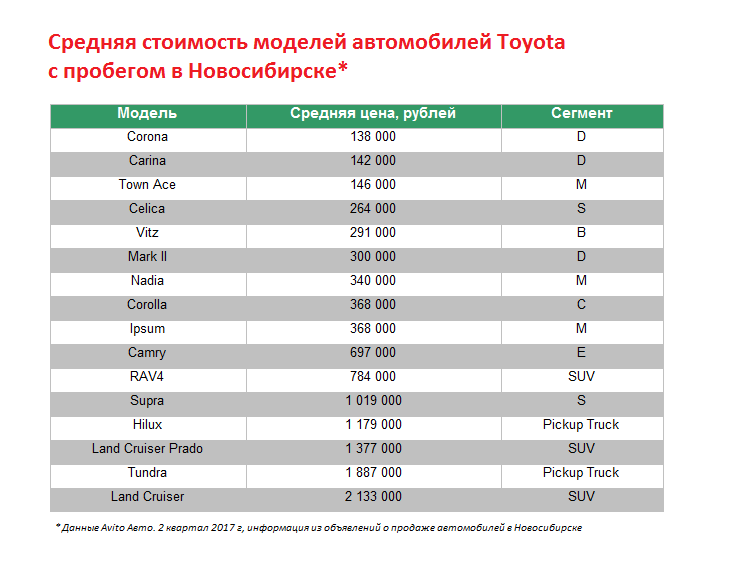 Средняя стоимость моделей автомобилей Toyota с пробегом в Новосибирске*

| Модель | Средняя цена, рублей | Сегмент |
|---|---|---|
| Corona | 138 000 | D |
| Carina | 142 000 | D |
| Town Ace | 146 000 | M |
| Celica | 264 000 | S |
| Vitz | 291 000 | B |
| Mark II | 300 000 | D |
| Nadia | 340 000 | M |
| Corolla | 368 000 | C |
| Ipsum | 368 000 | M |
| Camry | 697 000 | E |
| RAV4 | 784 000 | SUV |
| Supra | 1 019 000 | S |
| Hilux | 1 179 000 | Pickup Truck |
| Land Cruiser Prado | 1 377 000 | SUV |
| Tundra | 1 887 000 | Pickup Truck |
| Land Cruiser | 2 133 000 | SUV |

* Данные Avito Авто. 2 квартал 2017 г, информация из объявлений о продаже автомобилей в Новосибирске